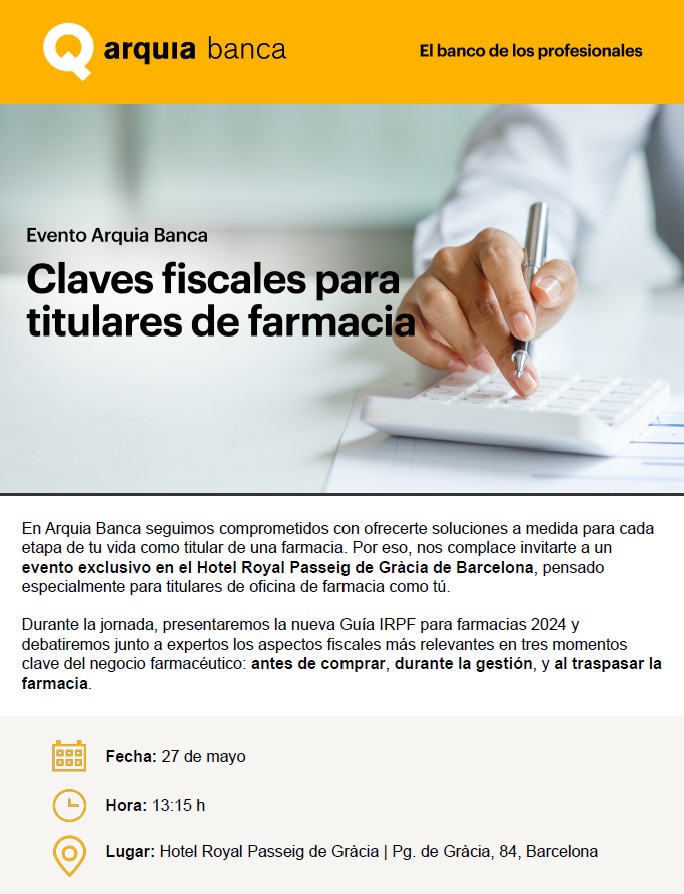 arquia banca

El banco de los profesionales

Evento Arquia Banca

Claves fiscales para titulares de farmacia

En Arquia Banca seguimos comprometidos con ofrecerte soluciones a medida para cada etapa de tu vida como titular de una farmacia. Por eso, nos complace invitarte a un evento exclusivo en el Hotel Royal Passeig de Gràcia de Barcelona, pensado especialmente para titulares de oficina de farmacia como tú.

Durante la jornada, presentaremos la nueva Guía IRPF para farmacias 2024 y debatiremos junto a expertos los aspectos fiscales más relevantes en tres momentos clave del negocio farmacéutico: antes de comprar, durante la gestión, y al traspasar la farmacia.

Fecha: 27 de mayo

Hora: 13:15 h

Lugar: Hotel Royal Passeig de Gràcia | Pg. de Gràcia, 84, Barcelona